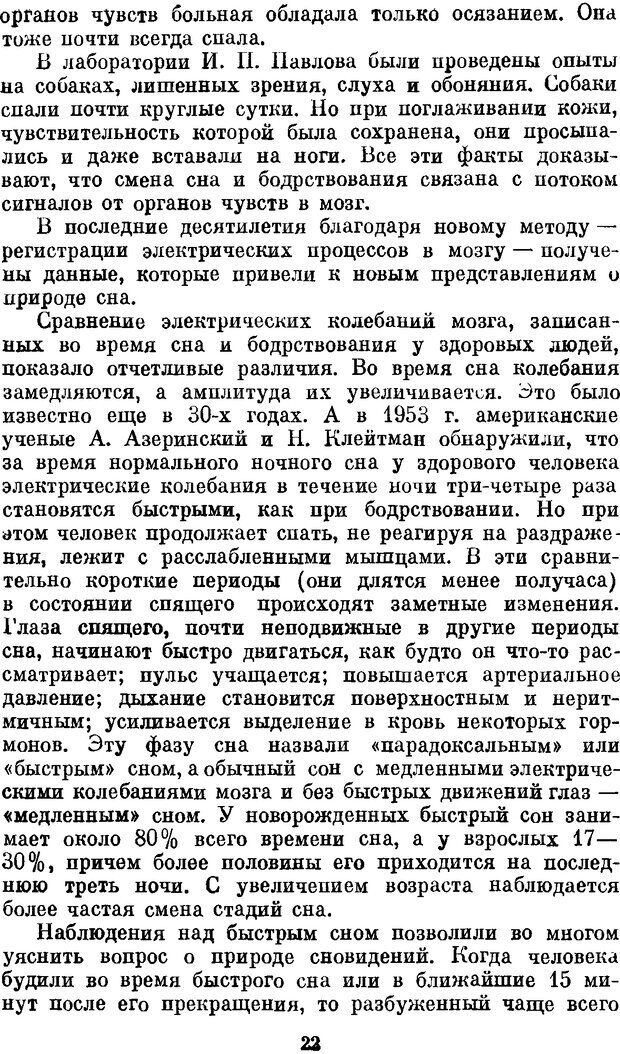 органов чувств больная обладала только осязанием. Она тоже почти всегда спала.

В лаборатории И. П. Павлова были проведены опыты на собаках, лишенных зрения, слуха и обоняния. Собаки спали почти круглые сутки. Но при поглаживании кожи, чувствительность которой была сохранена, они просыпались и даже вставали на ноги. Все эти факты доказывают, что смена сна и бодрствования связана с потоком сигналов от органов чувств в мозг.

В последние десятилетия благодаря новому методу — регистрации электрических процессов в мозгу — получены данные, которые привели к новым представлениям о природе сна.

Сравнение электрических колебаний мозга, записанных во время сна и бодрствования у здоровых людей, показало отчетливые различия. Во время сна колебания замедляются, а амплитуда их увеличивается. Это было известно еще в 30-х годах. А в 1953 г. американские ученые А. Азеринский и Н. Клейтман обнаружили, что за время нормального ночного сна у здорового человека электрические колебания в течение ночи три-четыре раза становятся быстрыми, как при бодрствовании. Но при этом человек продолжает спать, не реагируя на раздражения, лежит с расслабленными мышцами. В эти сравнительно короткие периоды (они длятся менее получаса) в состоянии спящего происходят заметные изменения. Глаза спящего, почти неподвижные в другие периоды сна, начинают быстро двигаться, как будто он что-то рассматривает; пульс учащается; повышается артериальное давление; дыхание становится поверхностным и неритмичным; усиливается выделение в кровь некоторых гормонов. Эту фазу сна назвали «парадоксальным» или «быстрым» сном, а обычный сон с медленными электрическими колебаниями мозга и без быстрых движений глаз — «медленным» сном. У новорожденных быстрый сон занимает около 80% всего времени сна, а у взрослых 17—30%, причем более половины его приходится на последнюю треть ночи. С увеличением возраста наблюдается более частая смена стадий сна.

Наблюдения над быстрым сном позволили во многом уяснить вопрос о природе сновидений. Когда человека будили во время быстрого сна или в ближайшие 15 минут после его прекращения, то разбуженный чаще всего

22